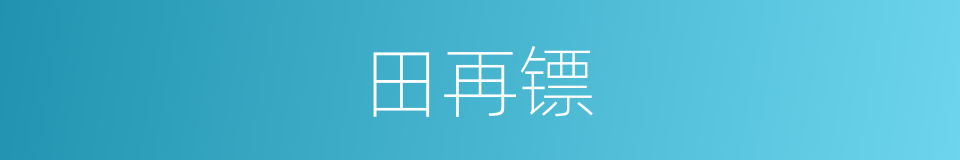 田再镖